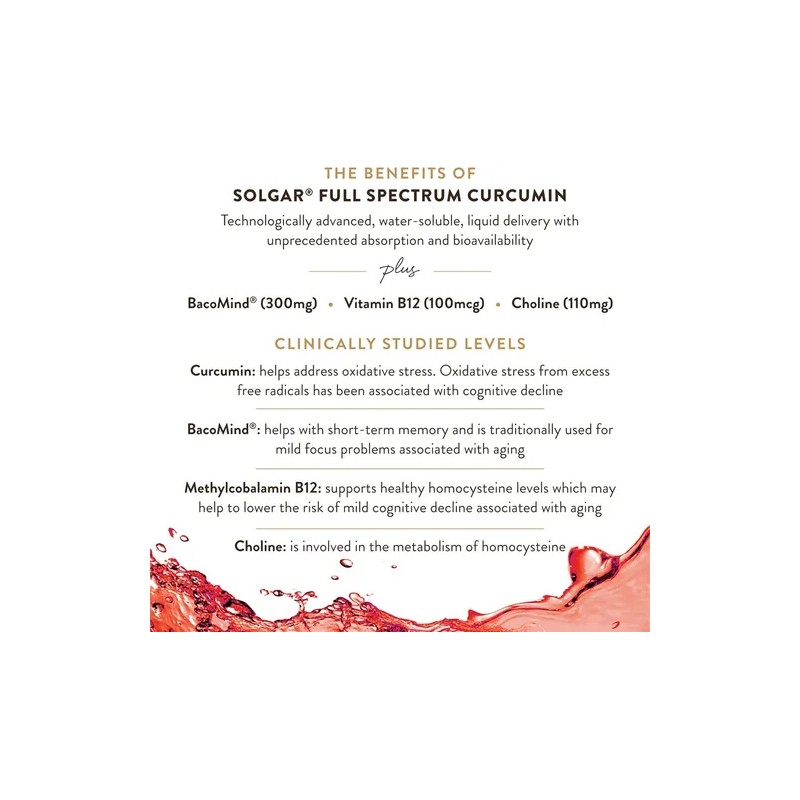 THE BENEFITS OF
SOLGAR® FULL SPECTRUM CURCUMIN

Technologically advanced, water-soluble, liquid delivery with unprecedented absorption and bioavailability

plus

BacoMind® (300mg) • Vitamin B12 (100mcg) • Choline (110mg)

CLINICALLY STUDIED LEVELS

Curcumin: helps address oxidative stress. Oxidative stress from excess free radicals has been associated with cognitive decline

BacoMind®: helps with short-term memory and is traditionally used for mild focus problems associated with aging

Methylcobalamin B12: supports healthy homocysteine levels which may help to lower the risk of mild cognitive decline associated with aging

Choline: is involved in the metabolism of homocysteine